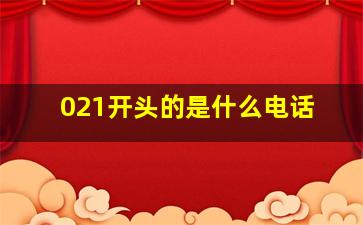 021开头的是什么电话